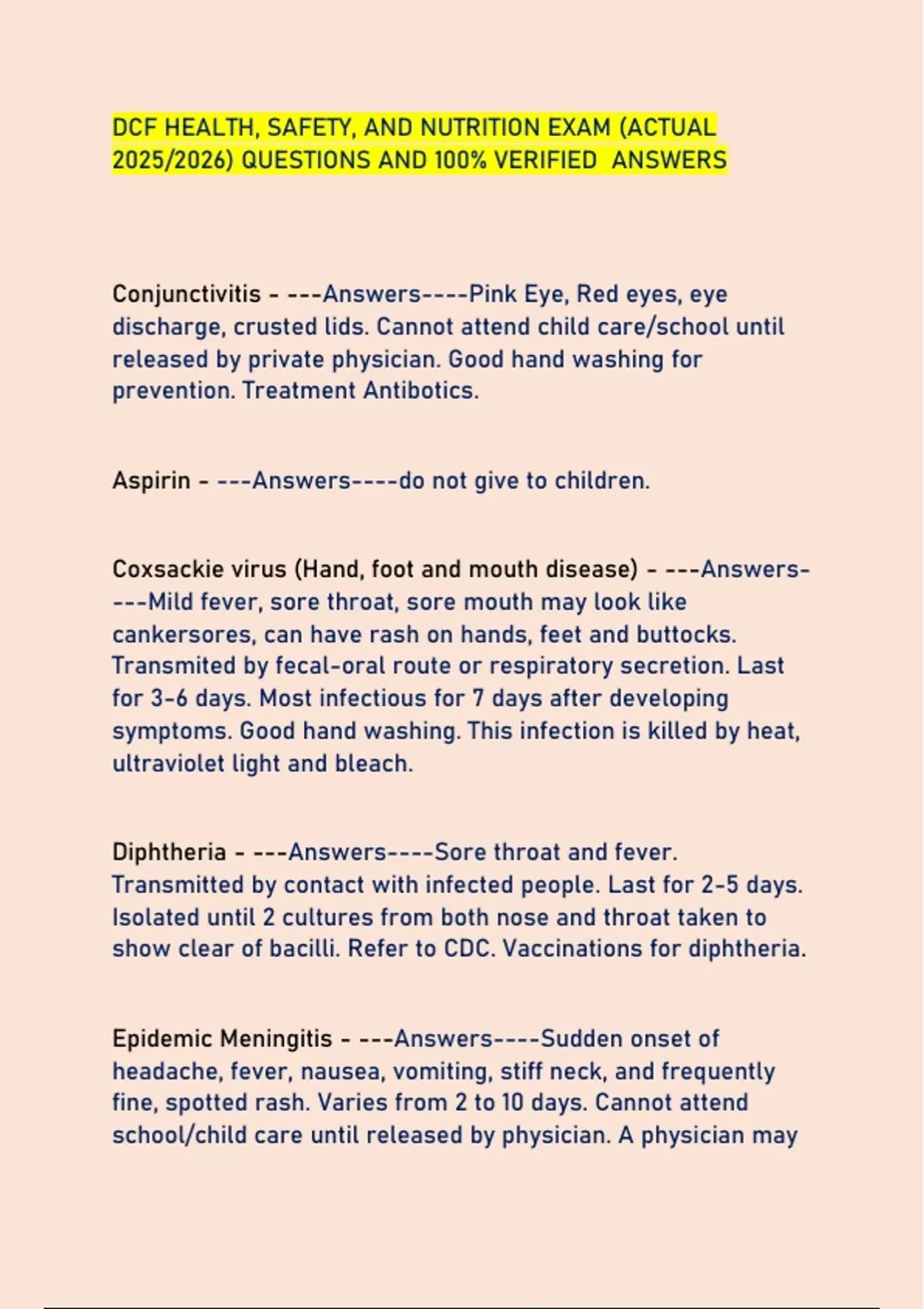 DCF HEALTH, SAFETY, AND NUTRITION EXAM (ACTUAL 2025/2026) QUESTIONS AND 100% VERIFIED ANSWERS

Conjunctivitis - ---Answers----Pink Eye, Red eyes, eye discharge, crusted lids. Cannot attend child care/school until released by private physician. Good hand washing for prevention. Treatment Antibotics.

Aspirin - ---Answers----do not give to children.

Coxsackie virus (Hand, foot and mouth disease) - ---Answers----Mild fever, sore throat, sore mouth may look like cankersores, can have rash on hands, feet and buttocks. Transmited by fecal-oral route or respiratory secretion. Last for 3-6 days. Most infectious for 7 days after developing symptoms. Good hand washing. This infection is killed by heat, ultraviolet light and bleach.

Diphtheria - ---Answers----Sore throat and fever. Transmitted by contact with infected people. Last for 2-5 days. Isolated until 2 cultures from both nose and throat taken to show clear of bacilli. Refer to CDC. Vaccinations for diphtheria.

Epidemic Meningitis - ---Answers----Sudden onset of headache, fever, nausea, vomiting, stiff neck, and frequently fine, spotted rash. Varies from 2 to 10 days. Cannot attend school/child care until released by physician. A physician may